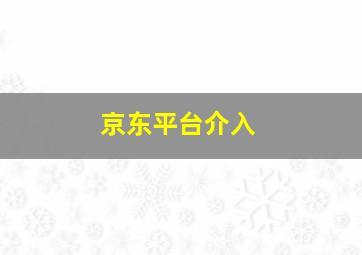 京东平台介入